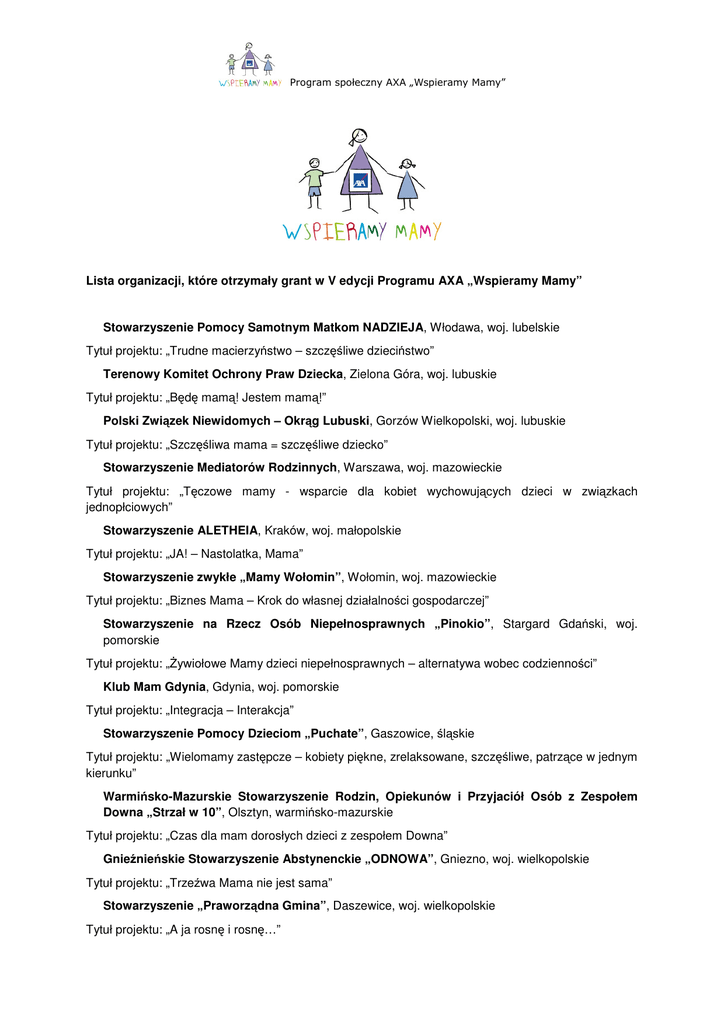 WSPIERAMY MAMY Program społeczny AXA „Wspieramy Mamy"

WSPIERAMY MAMY

Lista organizacji, które otrzymały grant w V edycji Programu AXA „Wspieramy Mamy"

Stowarzyszenie Pomocy Samotnym Matkom NADZIEJA, Włodawa, woj. lubelskie

Tytuł projektu: „Trudne macierzyństwo – szczęśliwe dzieciństwo"

Terenowy Komitet Ochrony Praw Dziecka, Zielona Góra, woj. lubuskie

Tytuł projektu: „Będę mamą! Jestem mamą!"

Polski Związek Niewidomych – Okrąg Lubuski, Gorzów Wielkopolski, woj. lubuskie

Tytuł projektu: „Szczęśliwa mama = szczęśliwe dziecko"

Stowarzyszenie Mediatorów Rodzinnych, Warszawa, woj. mazowieckie

Tytuł projektu: „Tęczowe mamy - wsparcie dla kobiet wychowujących dzieci w związkach jednopłciowych"

Stowarzyszenie ALETHEIA, Kraków, woj. małopolskie

Tytuł projektu: „JA! – Nastolatka, Mama"

Stowarzyszenie zwykłe „Mamy Wołomin", Wołomin, woj. mazowieckie

Tytuł projektu: „Biznes Mama – Krok do własnej działalności gospodarczej"

Stowarzyszenie na Rzecz Osób Niepełnosprawnych „Pinokio", Stargard Gdański, woj. pomorskie

Tytuł projektu: „Żywiołowe Mamy dzieci niepełnosprawnych – alternatywa wobec codzienności"

Klub Mam Gdynia, Gdynia, woj. pomorskie

Tytuł projektu: „Integracja – Interakcja"

Stowarzyszenie Pomocy Dzieciom „Puchate", Gaszowice, śląskie

Tytuł projektu: „Wielomamy zastępcze – kobiety piękne, zrelaksowane, szczęśliwe, patrzące w jednym kierunku"

Warmińsko-Mazurskie Stowarzyszenie Rodzin, Opiekunów i Przyjaciół Osób z Zespołem Downa „Strzał w 10", Olsztyn, warmińsko-mazurskie

Tytuł projektu: „Czas dla mam dorosłych dzieci z zespołem Downa"

Gnieźnieńskie Stowarzyszenie Abstynenckie „ODNOWA", Gniezno, woj. wielkopolskie

Tytuł projektu: „Trzeźwa Mama nie jest sama"

Stowarzyszenie „Praworządna Gmina", Daszewice, woj. wielkopolskie

Tytuł projektu: „A ja rosnę i rosnę…"